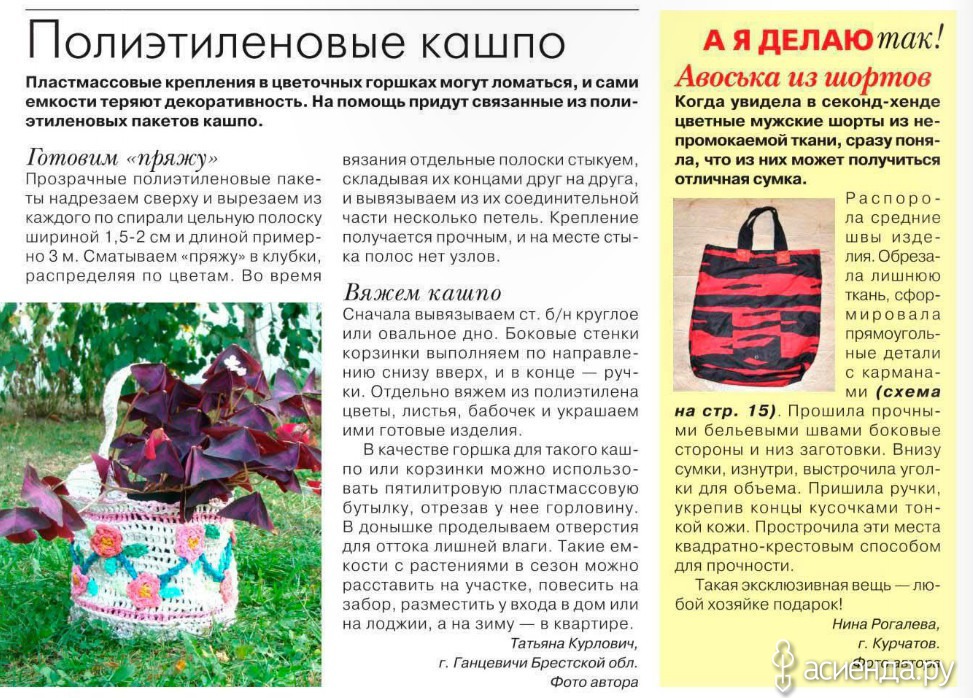 Полиэтиленовые кашпо

Пластмассовые крепления в цветочных горшках могут ломаться, и сами емкости теряют декоративность. На помощь придут связанные из полиэтиленовых пакетов кашпо.

Готовим «пряжу»
Прозрачные полиэтиленовые пакеты надрезаем сверху и вырезаем из каждого по спирали цельную полоску шириной 1,5-2 см и длиной примерно 3 м. Сматываем «пряжу» в клубки, распределяя по цветам. Во время вязания отдельные полоски стыкуем, складывая их концами друг на друга, и вывязываем из их соединительной части несколько петель. Крепление получается прочным, и на месте стыка полос нет узлов.

Вяжем кашпо
Сначала вывязываем ст. б/н круглое или овальное дно. Боковые стенки корзинки выполняем по направлению снизу вверх, и в конце — ручки. Отдельно вяжем из полиэтилена цветы, листья, бабочек и украшаем ими готовые изделия.
В качестве горшка для такого кашпо или корзинки можно использовать пятилитровую пластмассовую бутылку, отрезав у нее горловину. В донышке проделываем отверстия для оттока лишней влаги. Такие емкости с растениями в сезон можно расставить на участке, повесить на забор, разместить у входа в дом или на лоджии, а на зиму — в квартире.
Татьяна Курлович,
г. Ганцевичи Брестской обл.
Фото автора

А Я ДЕЛАЮ так!
Авоська из шортов
Когда увидела в секонд-хенде цветные мужские шорты из непромокаемой ткани, сразу поняла, что из них может получиться отличная сумка.
Распорола средние швы изделия. Обрезала лишнюю ткань, сформировала прямоугольные детали с карманами (схема на стр. 15). Прошила прочными бельевыми швами боковые стороны и низ заготовки. Внизу сумки, изнутри, выстрочила уголки для объема. Пришила ручки, укрепив концы кусочками тонкой кожи. Прострочила эти места квадратно-крестовым способом для прочности.
Такая эксклюзивная вещь — любой хозяйке подарок!
Нина Рогалева,
г. Курчатов.
Фото автора

асиенда.ру